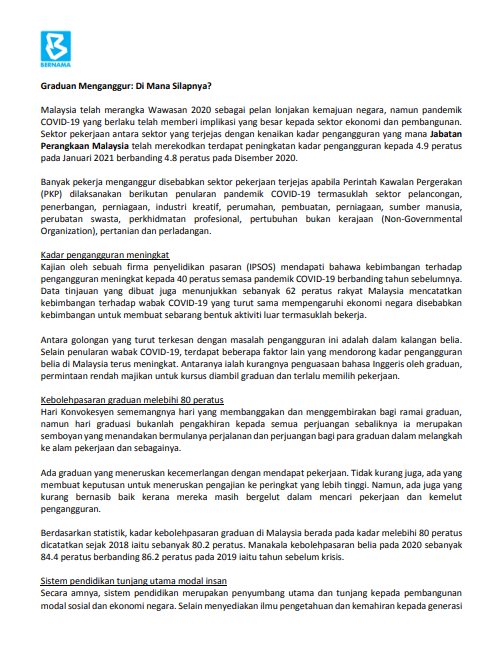 BERNAMA

Graduan Menganggur: Di Mana Silapnya?

Malaysia telah merangka Wawasan 2020 sebagai pelan lonjakan kemajuan negara, namun pandemik COVID-19 yang berlaku telah memberi implikasi yang besar kepada sektor ekonomi dan pembangunan. Sektor pekerjaan antara sektor yang terjejas dengan kenaikan kadar pengangguran yang mana Jabatan Perangkaan Malaysia telah merekodkan terdapat peningkatan kadar pengangguran kepada 4.9 peratus pada Januari 2021 berbanding 4.8 peratus pada Disember 2020.

Banyak pekerja menganggur disebabkan sektor pekerjaan terjejas apabila Perintah Kawalan Pergerakan (PKP) dilaksanakan berikutan penularan pandemik COVID-19 termasuklah sektor pelancongan, penerbangan, perniagaan, industri kreatif, perumahan, pembuatan, perniagaan, sumber manusia, perubatan swasta, perkhidmatan profesional, pertubuhan bukan kerajaan (Non-Governmental Organization), pertanian dan perladangan.

Kadar pengangguran meningkat
Kajian oleh sebuah firma penyelidikan pasaran (IPSOS) mendapati bahawa kebimbangan terhadap pengangguran meningkat kepada 40 peratus semasa pandemik COVID-19 berbanding tahun sebelumnya. Data tinjauan yang dibuat juga menunjukkan sebanyak 62 peratus rakyat Malaysia mencatatkan kebimbangan terhadap wabak COVID-19 yang turut sama mempengaruhi ekonomi negara disebabkan kebimbangan untuk membuat sebarang bentuk aktiviti luar termasuklah bekerja.

Antara golongan yang turut terkesan dengan masalah pengangguran ini adalah dalam kalangan belia. Selain penularan wabak COVID-19, terdapat beberapa faktor lain yang mendorong kadar pengangguran belia di Malaysia terus meningkat. Antaranya ialah kurangnya penguasaan bahasa Inggeris oleh graduan, permintaan rendah majikan untuk kursus diambil graduan dan terlalu memilih pekerjaan.

Kebolehpasaran graduan melebihi 80 peratus
Hari Konvokesyen sememangnya hari yang membanggakan dan menggembirakan bagi ramai graduan, namun hari graduasi bukanlah pengakhiran kepada semua perjuangan sebaliknya ia merupakan semboyan yang menandakan bermulanya perjalanan dan perjuangan bagi para graduan dalam melangkah ke alam pekerjaan dan sebagainya.

Ada graduan yang meneruskan kecemerlangan dengan mendapat pekerjaan. Tidak kurang juga, ada yang membuat keputusan untuk meneruskan pengajian ke peringkat yang lebih tinggi. Namun, ada juga yang kurang bernasib baik kerana mereka masih bergelut dalam mencari pekerjaan dan kemelut pengangguran.

Berdasarkan statistik, kadar kebolehpasaran graduan di Malaysia berada pada kadar melebihi 80 peratus dicatatkan sejak 2018 iaitu sebanyak 80.2 peratus. Manakala kebolehpasaran belia pada 2020 sebanyak 84.4 peratus berbanding 86.2 peratus pada 2019 iaitu tahun sebelum krisis.

Sistem pendidikan tunjang utama modal insan
Secara amnya, sistem pendidikan merupakan penyumbang utama dan tunjang kepada pembangunan modal sosial dan ekonomi negara. Selain menyediakan ilmu pengetahuan dan kemahiran kepada generasi